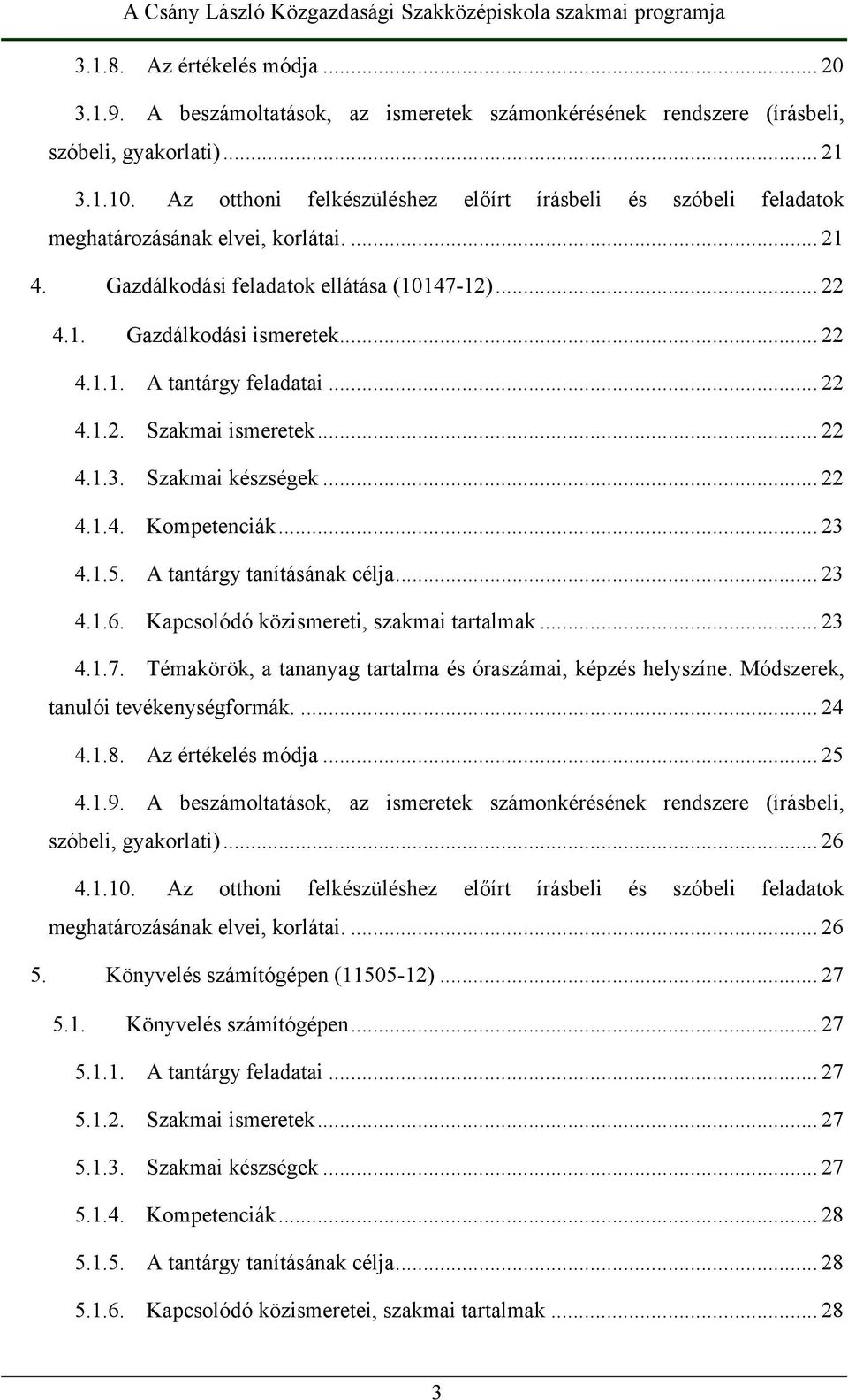 A Csány László Közgazdasági Szakközépiskola szakmai programja

3.1.8. Az értékelés módja ... 20

3.1.9. A beszámoltatások, az ismeretek számonkérésének rendszere (írásbeli, szóbeli, gyakorlati) ... 21

3.1.10. Az otthoni felkészüléshez előírt írásbeli és szóbeli feladatok meghatározásának elvei, korlátai. ... 21

4. Gazdálkodási feladatok ellátása (10147-12) ... 22

4.1. Gazdálkodási ismeretek ... 22

4.1.1. A tantárgy feladatai ... 22

4.1.2. Szakmai ismeretek ... 22

4.1.3. Szakmai készségek ... 22

4.1.4. Kompetenciák ... 23

4.1.5. A tantárgy tanításának célja ... 23

4.1.6. Kapcsolódó közismereti, szakmai tartalmak ... 23

4.1.7. Témakörök, a tananyag tartalma és óraszámai, képzés helyszíne. Módszerek, tanulói tevékenységformák. ... 24

4.1.8. Az értékelés módja ... 25

4.1.9. A beszámoltatások, az ismeretek számonkérésének rendszere (írásbeli, szóbeli, gyakorlati) ... 26

4.1.10. Az otthoni felkészüléshez előírt írásbeli és szóbeli feladatok meghatározásának elvei, korlátai. ... 26

5. Könyvelés számítógépen (11505-12) ... 27

5.1. Könyvelés számítógépen ... 27

5.1.1. A tantárgy feladatai ... 27

5.1.2. Szakmai ismeretek ... 27

5.1.3. Szakmai készségek ... 27

5.1.4. Kompetenciák ... 28

5.1.5. A tantárgy tanításának célja ... 28

5.1.6. Kapcsolódó közismeretei, szakmai tartalmak ... 28

3